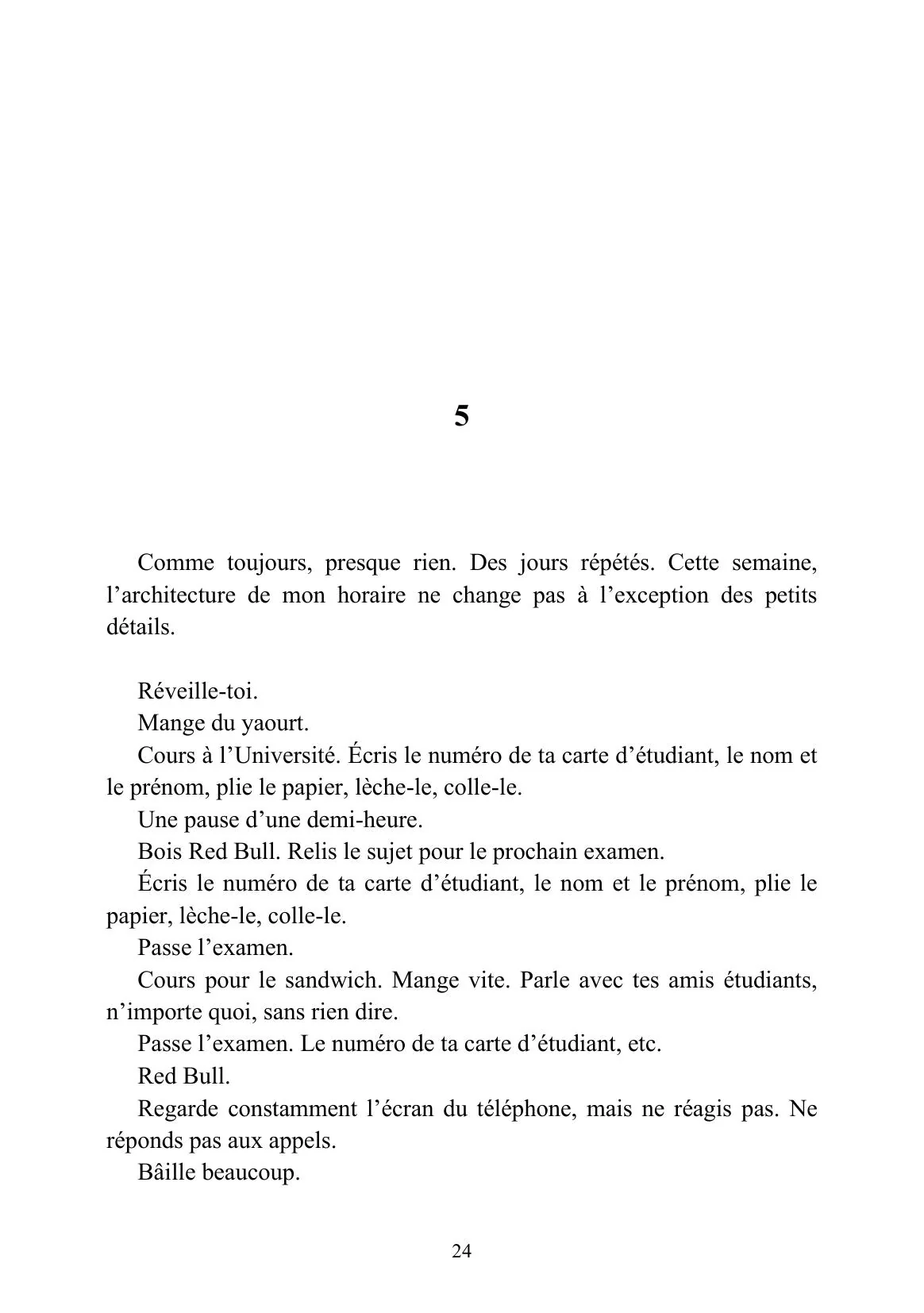 5

Comme toujours, presque rien. Des jours répétés. Cette semaine, l’architecture de mon horaire ne change pas à l’exception des petits détails.

Réveille-toi.

Mange du yaourt.

Cours à l’Université. Écris le numéro de ta carte d’étudiant, le nom et le prénom, plie le papier, lèche-le, colle-le.

Une pause d’une demi-heure.

Bois Red Bull. Relis le sujet pour le prochain examen.

Écris le numéro de ta carte d’étudiant, le nom et le prénom, plie le papier, lèche-le, colle-le.

Passe l’examen.

Cours pour le sandwich. Mange vite. Parle avec tes amis étudiants, n’importe quoi, sans rien dire.

Passe l’examen. Le numéro de ta carte d’étudiant, etc.

Red Bull.

Regarde constamment l’écran du téléphone, mais ne réagis pas. Ne réponds pas aux appels.

Bâille beaucoup.

24